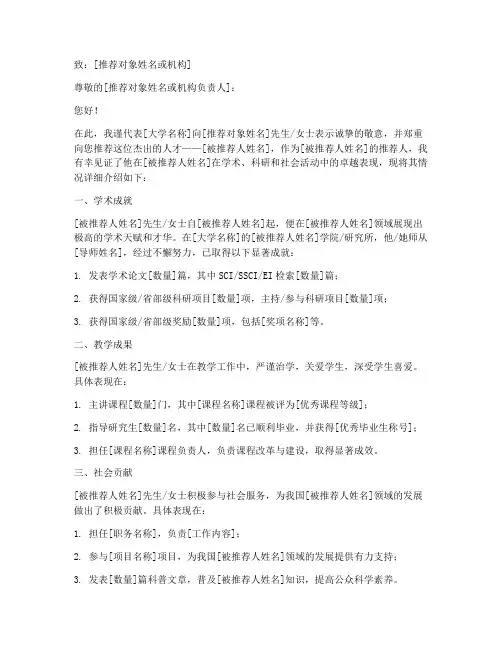 致：[推荐对象姓名或机构]

尊敬的[推荐对象姓名或机构负责人]：

您好！

在此，我谨代表[大学名称]向[推荐对象姓名]先生/女士表示诚挚的敬意，并郑重向您推荐这位杰出的人才——[被推荐人姓名]，作为[被推荐人姓名]的推荐人，我有幸见证了他在[被推荐人姓名]在学术、科研和社会活动中的卓越表现，现将其情况详细介绍如下：

一、学术成就

[被推荐人姓名]先生/女士自[被推荐人姓名]起，便在[被推荐人姓名]领域展现出极高的学术天赋和才华。在[大学名称]的[被推荐人姓名]学院/研究所，他/她师从[导师姓名]，经过不懈努力，已取得以下显著成就：

1. 发表学术论文[数量]篇，其中SCI/SSCI/EI检索[数量]篇；

2. 获得国家级/省部级科研项目[数量]项，主持/参与科研项目[数量]项；

3. 获得国家级/省部级奖励[数量]项，包括[奖项名称]等。

二、教学成果

[被推荐人姓名]先生/女士在教学工作中，严谨治学，关爱学生，深受学生喜爱。具体表现在：

1. 主讲课程[数量]门，其中[课程名称]课程被评为[优秀课程等级]；

2. 指导研究生[数量]名，其中[数量]名已顺利毕业，并获得[优秀毕业生称号]；

3. 担任[课程名称]课程负责人，负责课程改革与建设，取得显著成效。

三、社会贡献

[被推荐人姓名]先生/女士积极参与社会服务，为我国[被推荐人姓名]领域的发展做出了积极贡献。具体表现在：

1. 担任[职务名称]，负责[工作内容]；

2. 参与[项目名称]项目，为我国[被推荐人姓名]领域的发展提供有力支持；

3. 发表[数量]篇科普文章，普及[被推荐人姓名]知识，提高公众科学素养。